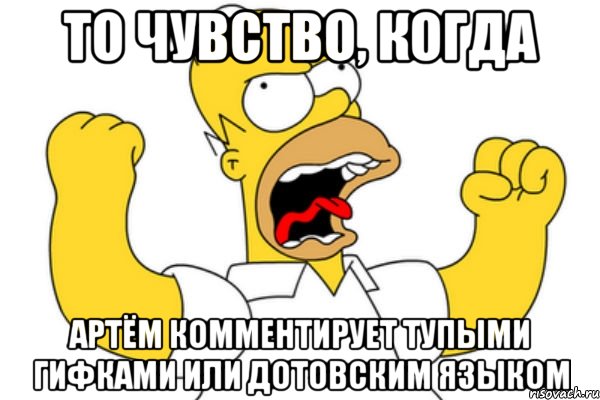 ТО ЧУВСТВО, КОГДА

АРТЁМ КОММЕНТИРУЕТ ТУПЫМИ ГИФКАМИ ИЛИ ДОТОВСКИМ ЯЗЫКОМ

risovach.ru